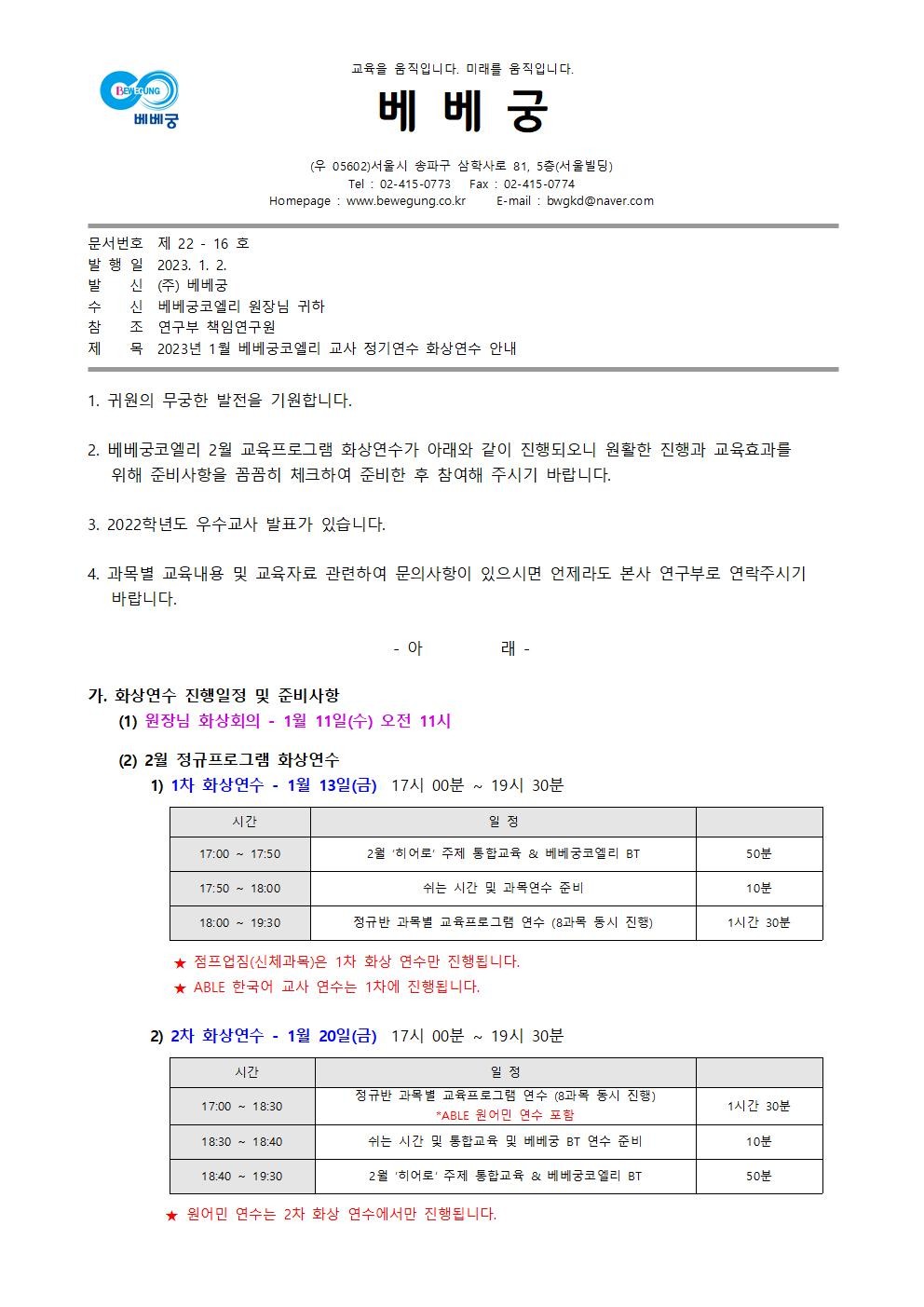 BEWEGUNG
베베궁

교육을 움직입니다. 미래를 움직입니다.

베 베 궁

(우 05602)서울시 송파구 삼학사로 81, 5층(서울빌딩)
Tel : 02-415-0773 Fax : 02-415-0774
Homepage : www.bewegung.co.kr E-mail : bwgkd@naver.com

문서번호 제 22 - 16 호
발 행 일 2023. 1. 2.
발 신 (주) 베베궁
수 신 베베궁코엘리 원장님 귀하
참 조 연구부 책임연구원
제 목 2023년 1월 베베궁코엘리 교사 정기연수 화상연수 안내

1. 귀원의 무궁한 발전을 기원합니다.

2. 베베궁코엘리 2월 교육프로그램 화상연수가 아래와 같이 진행되오니 원활한 진행과 교육효과를 위해 준비사항을 꼼꼼히 체크하여 준비한 후 참여해 주시기 바랍니다.

3. 2022학년도 우수교사 발표가 있습니다.

4. 과목별 교육내용 및 교육자료 관련하여 문의사항이 있으시면 언제라도 본사 연구부로 연락주시기 바랍니다.

- 아 래 -

가. 화상연수 진행일정 및 준비사항
(1) 원장님 화상회의 - 1월 11일(수) 오전 11시

(2) 2월 정규프로그램 화상연수
1) 1차 화상연수 - 1월 13일(금) 17시 00분 ~ 19시 30분

| 시간 | 일 정 | |
|---|---|---|
| 17:00 ~ 17:50 | 2월 '히어로' 주제 통합교육 & 베베궁코엘리 BT | 50분 |
| 17:50 ~ 18:00 | 쉬는 시간 및 과목연수 준비 | 10분 |
| 18:00 ~ 19:30 | 정규반 과목별 교육프로그램 연수 (8과목 동시 진행) | 1시간 30분 |

★ 점프업짐(신체과목)은 1차 화상 연수만 진행됩니다.
★ ABLE 한국어 교사 연수는 1차에 진행됩니다.

2) 2차 화상연수 - 1월 20일(금) 17시 00분 ~ 19시 30분

| 시간 | 일 정 | |
|---|---|---|
| 17:00 ~ 18:30 | 정규반 과목별 교육프로그램 연수 (8과목 동시 진행) *ABLE 원어민 연수 포함 | 1시간 30분 |
| 18:30 ~ 18:40 | 쉬는 시간 및 통합교육 및 베베궁 BT 연수 준비 | 10분 |
| 18:40 ~ 19:30 | 2월 '히어로' 주제 통합교육 & 베베궁코엘리 BT | 50분 |

★ 원어민 연수는 2차 화상 연수에서만 진행됩니다.